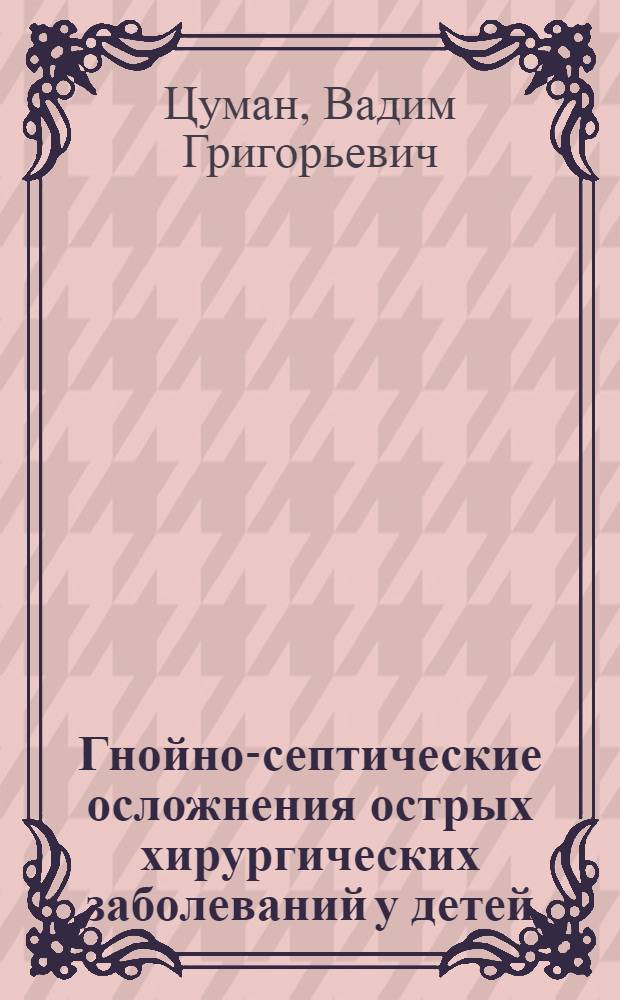 Цуман, Вадим Григорьевич

Гнойно-септические осложнения острых хирургических заболеваний у детей